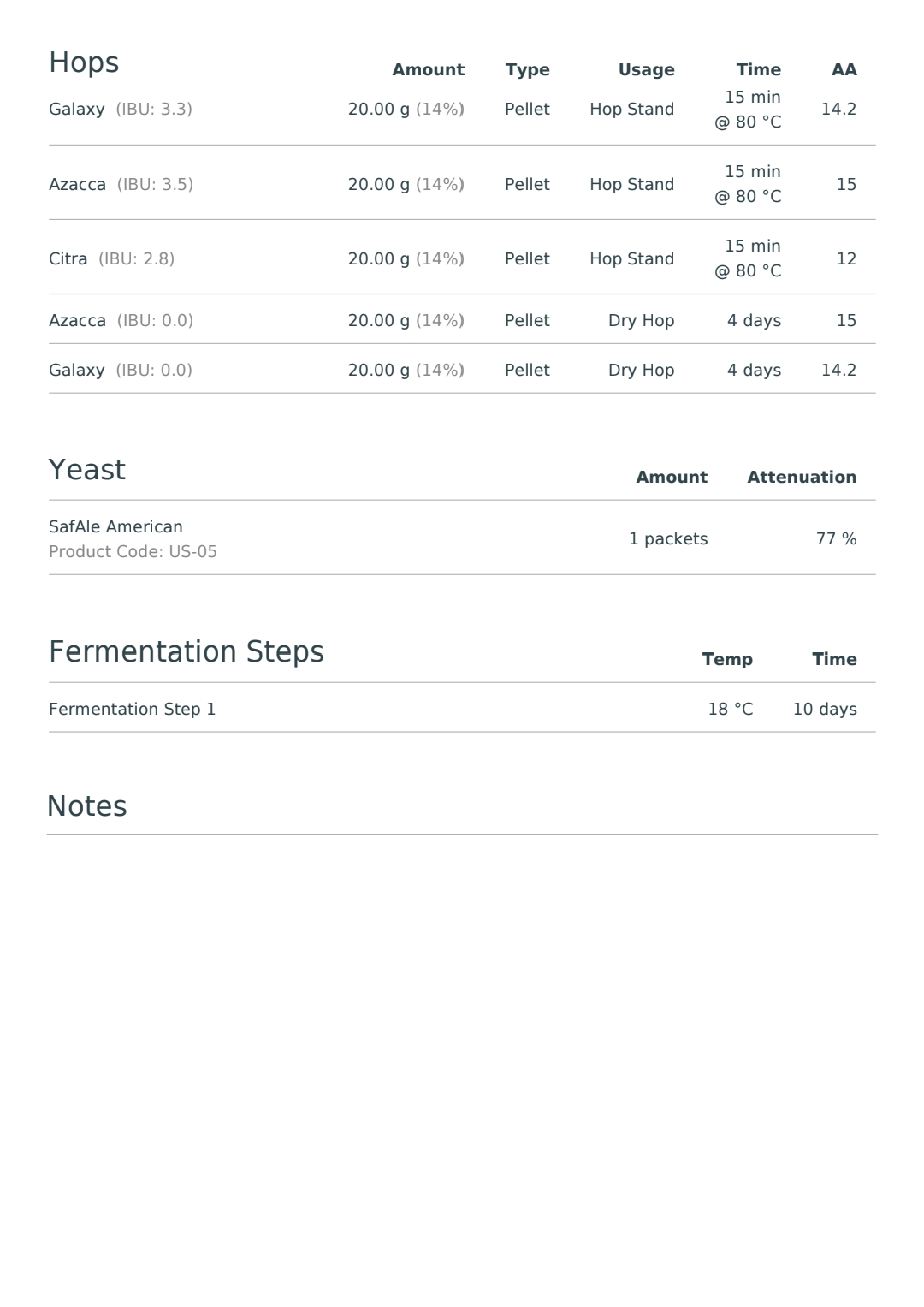 | Hops | Amount | Type | Usage | Time | AA |
|---|---|---|---|---|---|
| Galaxy (IBU: 3.3) | 20.00 g (14%) | Pellet | Hop Stand | 15 min @ 80 °C | 14.2 |
| Azacca (IBU: 3.5) | 20.00 g (14%) | Pellet | Hop Stand | 15 min @ 80 °C | 15 |
| Citra (IBU: 2.8) | 20.00 g (14%) | Pellet | Hop Stand | 15 min @ 80 °C | 12 |
| Azacca (IBU: 0.0) | 20.00 g (14%) | Pellet | Dry Hop | 4 days | 15 |
| Galaxy (IBU: 0.0) | 20.00 g (14%) | Pellet | Dry Hop | 4 days | 14.2 |

| Yeast | Amount | Attenuation |
|---|---|---|
| SafAle American Product Code: US-05 | 1 packets | 77 % |

| Fermentation Steps | Temp | Time |
|---|---|---|
| Fermentation Step 1 | 18 °C | 10 days |

Notes